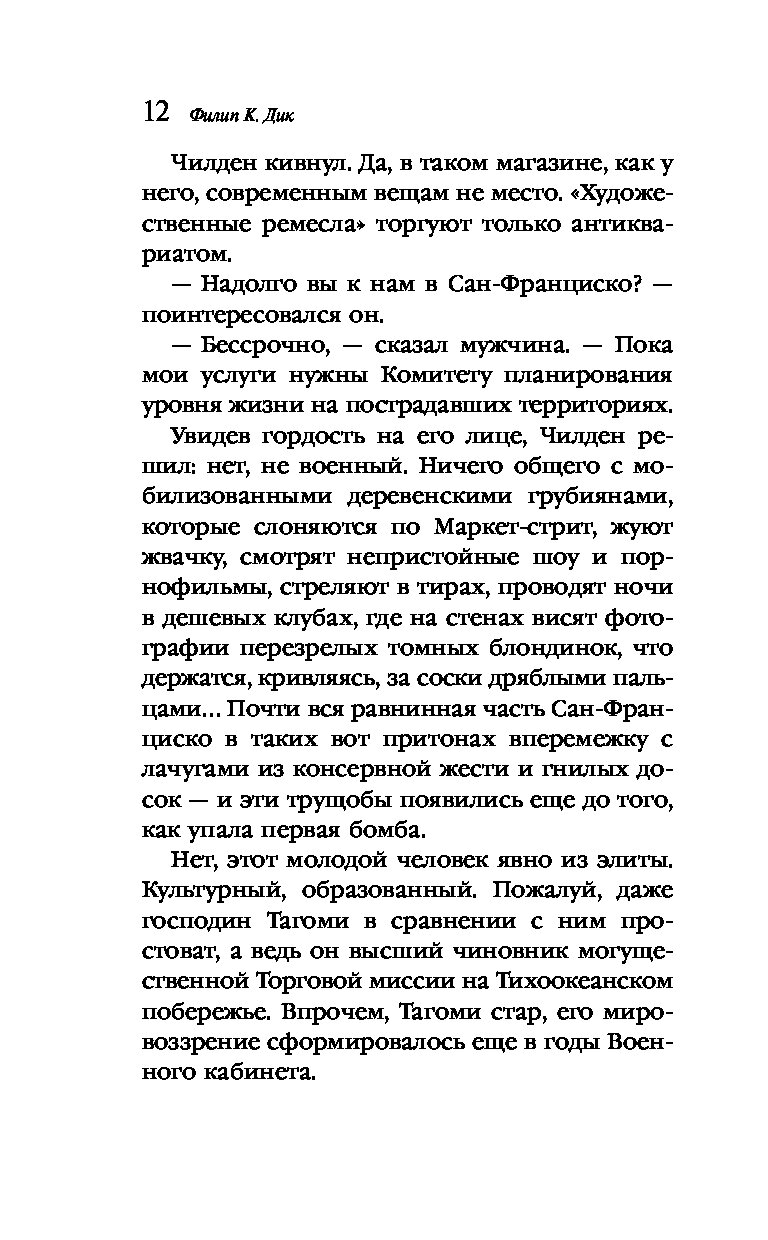 12 Филип К. Дик

Чилден кивнул. Да, в таком магазине, как у него, современным вещам не место. «Художественные ремесла» торгуют только антиквариатом.

— Надолго вы к нам в Сан-Франциско? — поинтересовался он.

— Бессрочно, — сказал мужчина. — Пока мои услуги нужны Комитету планирования уровня жизни на пострадавших территориях.

Увидев гордость на его лице, Чилден решил: нет, не военный. Ничего общего с мобилизованными деревенскими грубиянами, которые слоняются по Маркет-стрит, жуют жвачку, смотрят непристойные шоу и порнофильмы, стреляют в тирах, проводят ночи в дешевых клубах, где на стенах висят фотографии перезрелых томных блондинок, что держатся, кривляясь, за соски дряблыми пальцами... Почти вся равнинная часть Сан-Франциско в таких вот притонах вперемежку с лачугами из консервной жести и гнилых досок — и эти трущобы появились еще до того, как упала первая бомба.

Нет, этот молодой человек явно из элиты. Культурный, образованный. Пожалуй, даже господин Тагоми в сравнении с ним простоват, а ведь он высший чиновник могущественной Торговой миссии на Тихоокеанском побережье. Впрочем, Тагоми стар, его мировоззрение сформировалось еще в годы Военного кабинета.